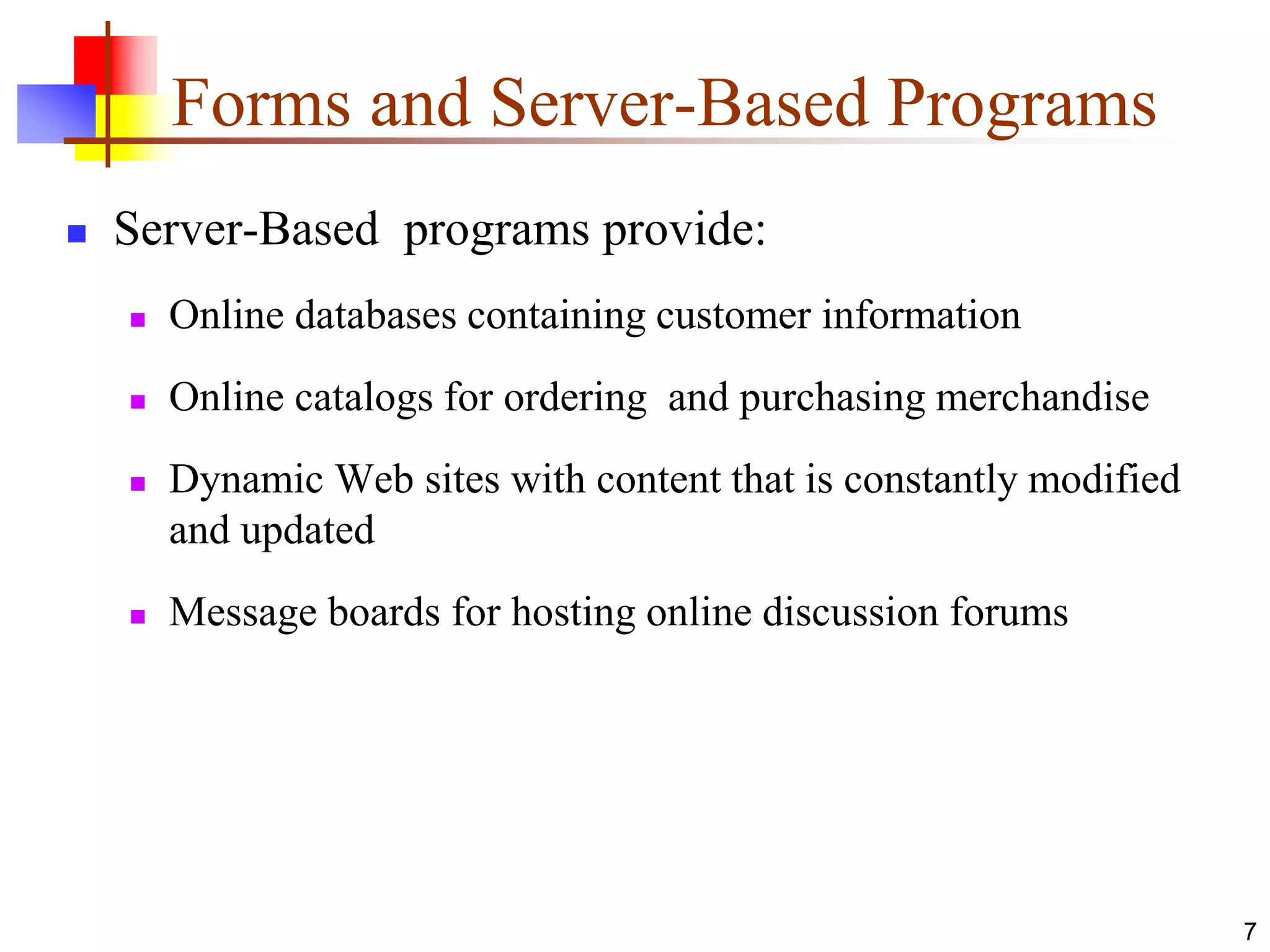 Forms and Server-Based Programs

- Server-Based programs provide:
  - Online databases containing customer information
  - Online catalogs for ordering and purchasing merchandise
  - Dynamic Web sites with content that is constantly modified and updated
  - Message boards for hosting online discussion forums

7